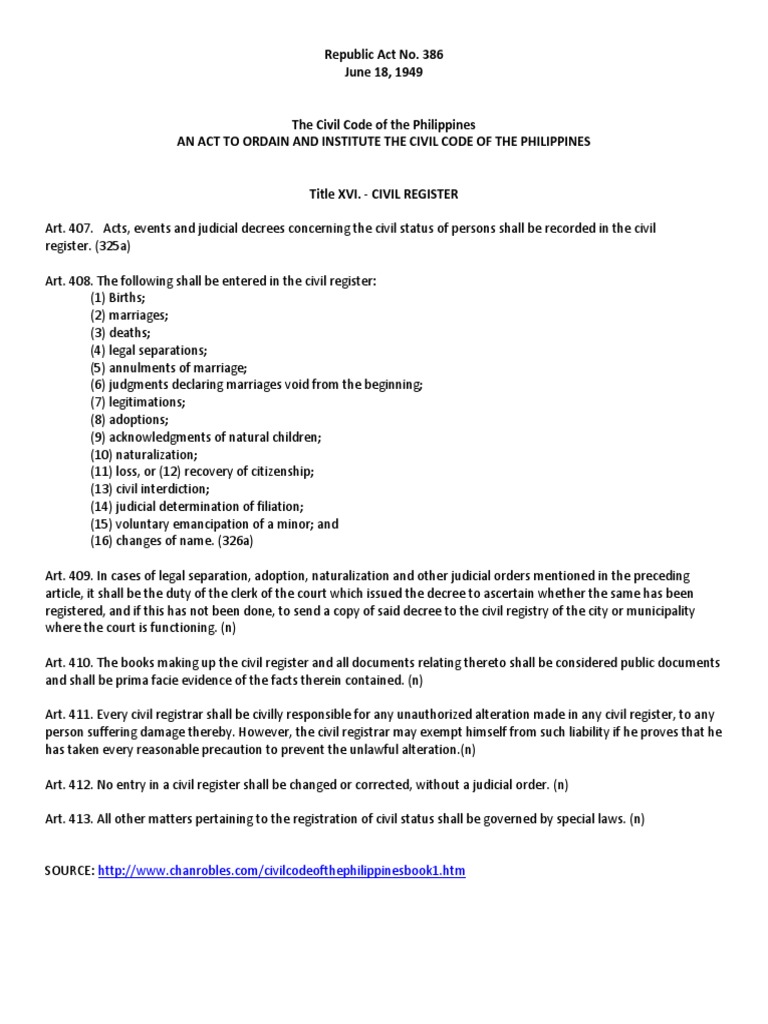 Republic Act No. 386
June 18, 1949

The Civil Code of the Philippines
AN ACT TO ORDAIN AND INSTITUTE THE CIVIL CODE OF THE PHILIPPINES

Title XVI. - CIVIL REGISTER

Art. 407. Acts, events and judicial decrees concerning the civil status of persons shall be recorded in the civil register. (325a)

Art. 408. The following shall be entered in the civil register:
(1) Births;
(2) marriages;
(3) deaths;
(4) legal separations;
(5) annulments of marriage;
(6) judgments declaring marriages void from the beginning;
(7) legitimations;
(8) adoptions;
(9) acknowledgments of natural children;
(10) naturalization;
(11) loss, or (12) recovery of citizenship;
(13) civil interdiction;
(14) judicial determination of filiation;
(15) voluntary emancipation of a minor; and
(16) changes of name. (326a)

Art. 409. In cases of legal separation, adoption, naturalization and other judicial orders mentioned in the preceding article, it shall be the duty of the clerk of the court which issued the decree to ascertain whether the same has been registered, and if this has not been done, to send a copy of said decree to the civil registry of the city or municipality where the court is functioning. (n)

Art. 410. The books making up the civil register and all documents relating thereto shall be considered public documents and shall be prima facie evidence of the facts therein contained. (n)

Art. 411. Every civil registrar shall be civilly responsible for any unauthorized alteration made in any civil register, to any person suffering damage thereby. However, the civil registrar may exempt himself from such liability if he proves that he has taken every reasonable precaution to prevent the unlawful alteration.(n)

Art. 412. No entry in a civil register shall be changed or corrected, without a judicial order. (n)

Art. 413. All other matters pertaining to the registration of civil status shall be governed by special laws. (n)

SOURCE: http://www.chanrobles.com/civilcodeofthephilippinesbook1.htm